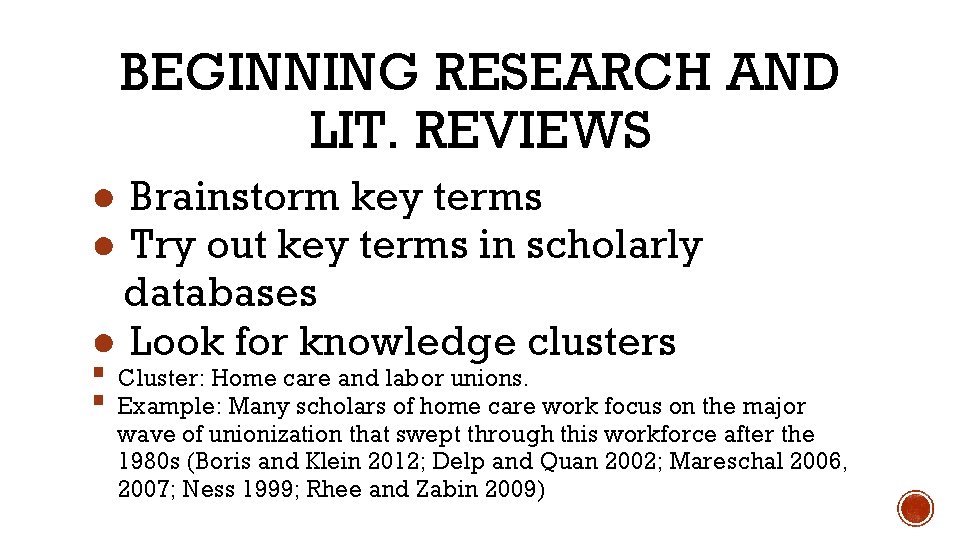 BEGINNING RESEARCH AND LIT. REVIEWS

● Brainstorm key terms
● Try out key terms in scholarly databases
● Look for knowledge clusters
▪ Cluster: Home care and labor unions.
▪ Example: Many scholars of home care work focus on the major wave of unionization that swept through this workforce after the 1980s (Boris and Klein 2012; Delp and Quan 2002; Mareschal 2006, 2007; Ness 1999; Rhee and Zabin 2009)